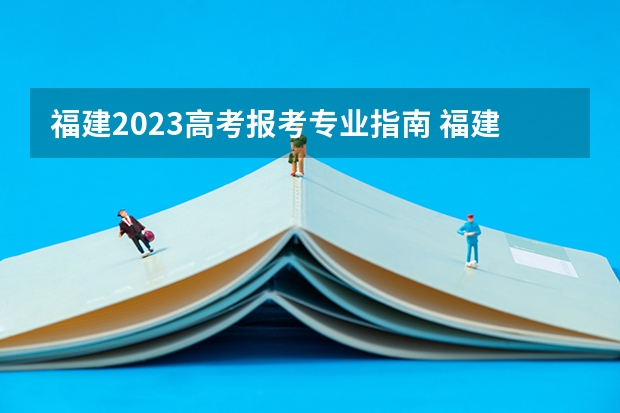 福建2023高考报考专业指南 福建